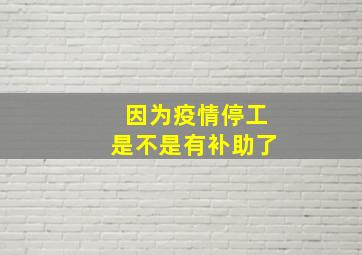 因为疫情停工
是不是有补助了